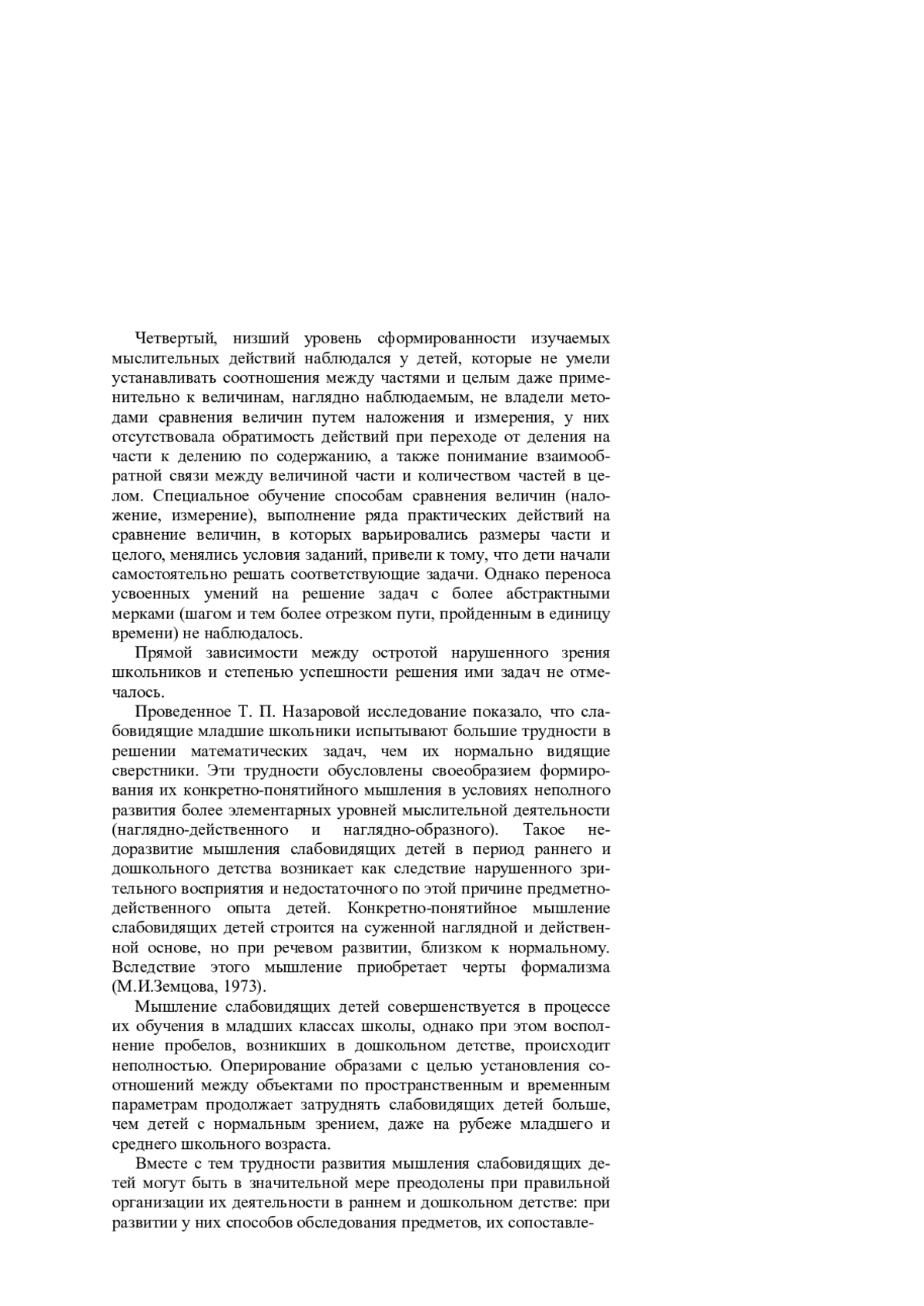 Четвертый, низший уровень сформированности изучаемых мыслительных действий наблюдался у детей, которые не умели устанавливать соотношения между частями и целым даже применительно к величинам, наглядно наблюдаемым, не владели методами сравнения величин путем наложения и измерения, у них отсутствовала обратимость действий при переходе от деления на части к делению по содержанию, а также понимание взаимообратной связи между величиной части и количеством частей в целом. Специальное обучение способам сравнения величин (наложение, измерение), выполнение ряда практических действий на сравнение величин, в которых варьировались размеры части и целого, менялись условия заданий, привели к тому, что дети начали самостоятельно решать соответствующие задачи. Однако переноса усвоенных умений на решение задач с более абстрактными мерками (шагом и тем более отрезком пути, пройденным в единицу времени) не наблюдалось.

Прямой зависимости между остротой нарушенного зрения школьников и степенью успешности решения ими задач не отмечалось.

Проведенное Т. П. Назаровой исследование показало, что слабовидящие младшие школьники испытывают большие трудности в решении математических задач, чем их нормально видящие сверстники. Эти трудности обусловлены своеобразием формирования их конкретно-понятийного мышления в условиях неполного развития более элементарных уровней мыслительной деятельности (наглядно-действенного и наглядно-образного). Такое недоразвитие мышления слабовидящих детей в период раннего и дошкольного детства возникает как следствие нарушенного зрительного восприятия и недостаточного по этой причине предметно-действенного опыта детей. Конкретно-понятийное мышление слабовидящих детей строится на суженной наглядной и действенной основе, но при речевом развитии, близком к нормальному. Вследствие этого мышление приобретает черты формализма (М.И.Земцова, 1973).

Мышление слабовидящих детей совершенствуется в процессе их обучения в младших классах школы, однако при этом восполнение пробелов, возникших в дошкольном детстве, происходит неполностью. Оперирование образами с целью установления соотношений между объектами по пространственным и временным параметрам продолжает затруднять слабовидящих детей больше, чем детей с нормальным зрением, даже на рубеже младшего и среднего школьного возраста.

Вместе с тем трудности развития мышления слабовидящих детей могут быть в значительной мере преодолены при правильной организации их деятельности в раннем и дошкольном детстве: при развитии у них способов обследования предметов, их сопоставле-